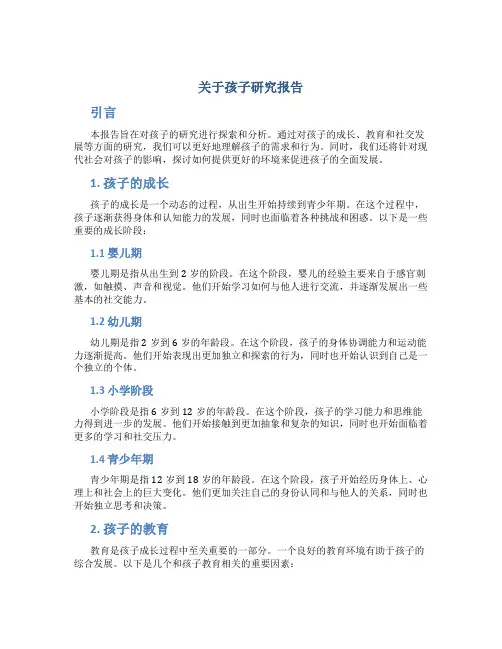 关于孩子研究报告

引言

本报告旨在对孩子的研究进行探索和分析。通过对孩子的成长、教育和社交发展等方面的研究，我们可以更好地理解孩子的需求和行为。同时，我们还将针对现代社会对孩子的影响，探讨如何提供更好的环境来促进孩子的全面发展。

1. 孩子的成长

孩子的成长是一个动态的过程，从出生开始持续到青少年期。在这个过程中，孩子逐渐获得身体和认知能力的发展，同时也面临着各种挑战和困惑。以下是一些重要的成长阶段：

1.1 婴儿期

婴儿期是指从出生到 2 岁的阶段。在这个阶段，婴儿的经验主要来自于感官刺激，如触摸、声音和视觉。他们开始学习如何与他人进行交流，并逐渐发展出一些基本的社交能力。

1.2 幼儿期

幼儿期是指 2 岁到 6 岁的年龄段。在这个阶段，孩子的身体协调能力和运动能力逐渐提高。他们开始表现出更加独立和探索的行为，同时也开始认识到自己是一个独立的个体。

1.3 小学阶段

小学阶段是指 6 岁到 12 岁的年龄段。在这个阶段，孩子的学习能力和思维能力得到进一步的发展。他们开始接触到更加抽象和复杂的知识，同时也开始面临着更多的学习和社交压力。

1.4 青少年期

青少年期是指 12 岁到 18 岁的年龄段。在这个阶段，孩子开始经历身体上、心理上和社会上的巨大变化。他们更加关注自己的身份认同和与他人的关系，同时也开始独立思考和决策。

2. 孩子的教育

教育是孩子成长过程中至关重要的一部分。一个良好的教育环境有助于孩子的综合发展。以下是几个和孩子教育相关的重要因素：